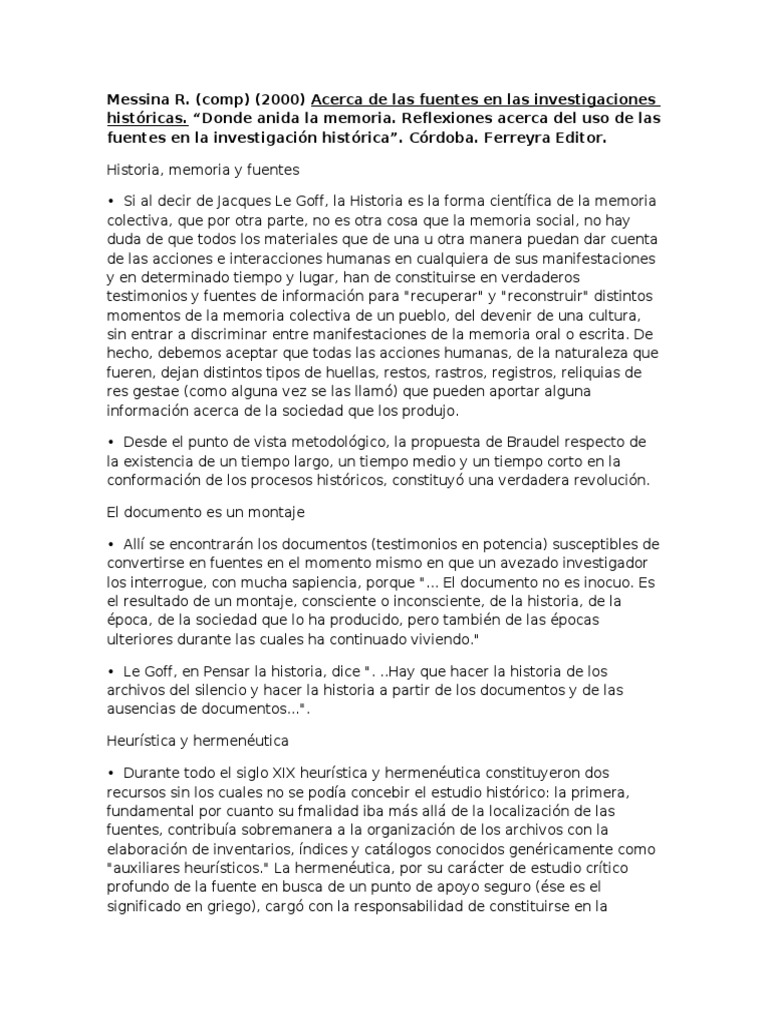 Messina R. (comp) (2000) Acerca de las fuentes en las investigaciones históricas. “Donde anida la memoria. Reflexiones acerca del uso de las fuentes en la investigación histórica”. Córdoba. Ferreyra Editor.

Historia, memoria y fuentes

• Si al decir de Jacques Le Goff, la Historia es la forma científica de la memoria colectiva, que por otra parte, no es otra cosa que la memoria social, no hay duda de que todos los materiales que de una u otra manera puedan dar cuenta de las acciones e interacciones humanas en cualquiera de sus manifestaciones y en determinado tiempo y lugar, han de constituirse en verdaderos testimonios y fuentes de información para "recuperar" y "reconstruir" distintos momentos de la memoria colectiva de un pueblo, del devenir de una cultura, sin entrar a discriminar entre manifestaciones de la memoria oral o escrita. De hecho, debemos aceptar que todas las acciones humanas, de la naturaleza que fueren, dejan distintos tipos de huellas, restos, rastros, registros, reliquias de res gestae (como alguna vez se las llamó) que pueden aportar alguna información acerca de la sociedad que los produjo.

• Desde el punto de vista metodológico, la propuesta de Braudel respecto de la existencia de un tiempo largo, un tiempo medio y un tiempo corto en la conformación de los procesos históricos, constituyó una verdadera revolución.

El documento es un montaje

• Allí se encontrarán los documentos (testimonios en potencia) susceptibles de convertirse en fuentes en el momento mismo en que un avezado investigador los interrogue, con mucha sapiencia, porque "... El documento no es inocuo. Es el resultado de un montaje, consciente o inconsciente, de la historia, de la época, de la sociedad que lo ha producido, pero también de las épocas ulteriores durante las cuales ha continuado viviendo."

• Le Goff, en Pensar la historia, dice ". ..Hay que hacer la historia de los archivos del silencio y hacer la historia a partir de los documentos y de las ausencias de documentos...".

Heurística y hermenéutica

• Durante todo el siglo XIX heurística y hermenéutica constituyeron dos recursos sin los cuales no se podía concebir el estudio histórico: la primera, fundamental por cuanto su fmalidad iba más allá de la localización de las fuentes, contribuía sobremanera a la organización de los archivos con la elaboración de inventarios, índices y catálogos conocidos genéricamente como "auxiliares heurísticos." La hermenéutica, por su carácter de estudio crítico profundo de la fuente en busca de un punto de apoyo seguro (ése es el significado en griego), cargó con la responsabilidad de constituirse en la